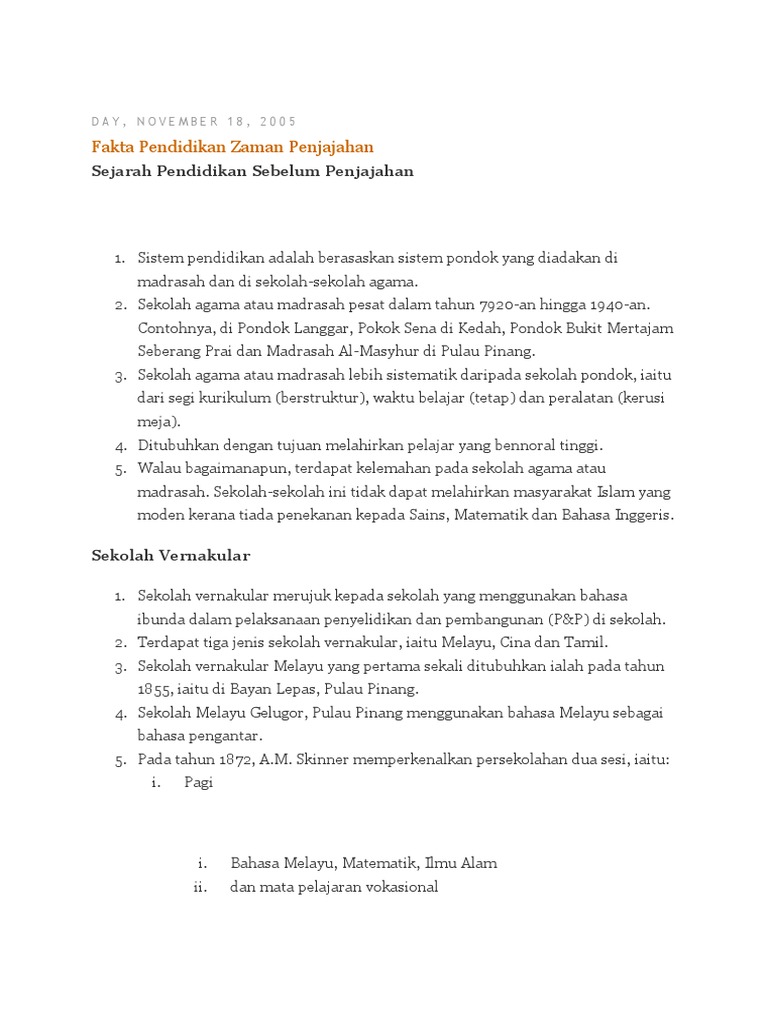 DAY, NOVEMBER 18, 2005

Fakta Pendidikan Zaman Penjajahan

Sejarah Pendidikan Sebelum Penjajahan

1. Sistem pendidikan adalah berasaskan sistem pondok yang diadakan di madrasah dan di sekolah-sekolah agama.
2. Sekolah agama atau madrasah pesat dalam tahun 7920-an hingga 1940-an. Contohnya, di Pondok Langgar, Pokok Sena di Kedah, Pondok Bukit Mertajam Seberang Prai dan Madrasah Al-Masyhur di Pulau Pinang.
3. Sekolah agama atau madrasah lebih sistematik daripada sekolah pondok, iaitu dari segi kurikulum (berstruktur), waktu belajar (tetap) dan peralatan (kerusi meja).
4. Ditubuhkan dengan tujuan melahirkan pelajar yang bennoral tinggi.
5. Walau bagaimanapun, terdapat kelemahan pada sekolah agama atau madrasah. Sekolah-sekolah ini tidak dapat melahirkan masyarakat Islam yang moden kerana tiada penekanan kepada Sains, Matematik dan Bahasa Inggeris.

Sekolah Vernakular

1. Sekolah vernakular merujuk kepada sekolah yang menggunakan bahasa ibunda dalam pelaksanaan penyelidikan dan pembangunan (P&P) di sekolah.
2. Terdapat tiga jenis sekolah vernakular, iaitu Melayu, Cina dan Tamil.
3. Sekolah vernakular Melayu yang pertama sekali ditubuhkan ialah pada tahun 1855, iaitu di Bayan Lepas, Pulau Pinang.
4. Sekolah Melayu Gelugor, Pulau Pinang menggunakan bahasa Melayu sebagai bahasa pengantar.
5. Pada tahun 1872, A.M. Skinner memperkenalkan persekolahan dua sesi, iaitu:
i. Pagi

i. Bahasa Melayu, Matematik, Ilmu Alam
ii. dan mata pelajaran vokasional